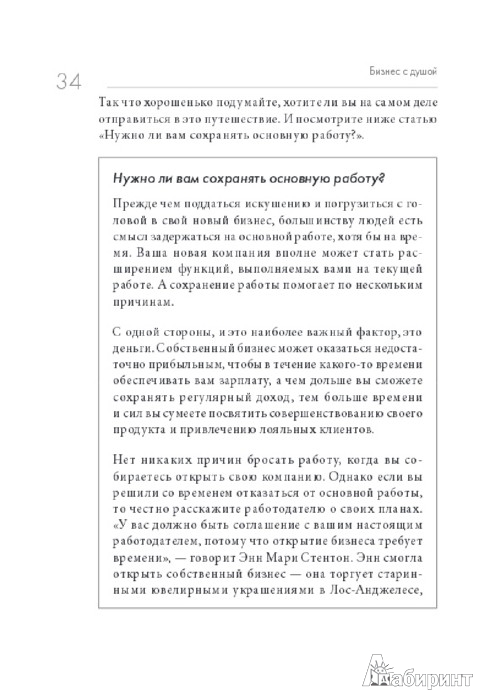 34

Бизнес с душой

Так что хорошенько подумайте, хотите ли вы на самом деле отправиться в это путешествие. И посмотрите ниже статью «Нужно ли вам сохранять основную работу?».

Нужно ли вам сохранять основную работу?

Прежде чем поддаться искушению и погрузиться с головой в свой новый бизнес, большинству людей есть смысл задержаться на основной работе, хотя бы на время. Ваша новая компания вполне может стать расширением функций, выполняемых вами на текущей работе. А сохранение работы помогает по нескольким причинам.

С одной стороны, и это наиболее важный фактор, это деньги. Собственный бизнес может оказаться недостаточно прибыльным, чтобы в течение какого-то времени обеспечивать вам зарплату, а чем дольше вы сможете сохранять регулярный доход, тем больше времени и сил вы сумеете посвятить совершенствованию своего продукта и привлечению лояльных клиентов.

Нет никаких причин бросать работу, когда вы собираетесь открыть свою компанию. Однако если вы решили со временем отказаться от основной работы, то честно расскажите работодателю о своих планах. «У вас должно быть соглашение с вашим настоящим работодателем, потому что открытие бизнеса требует времени», — говорит Энн Мари Стентон. Энн смогла открыть собственный бизнес — она торгует старинными ювелирными украшениями в Лос-Анджелесе,

Лабиринт